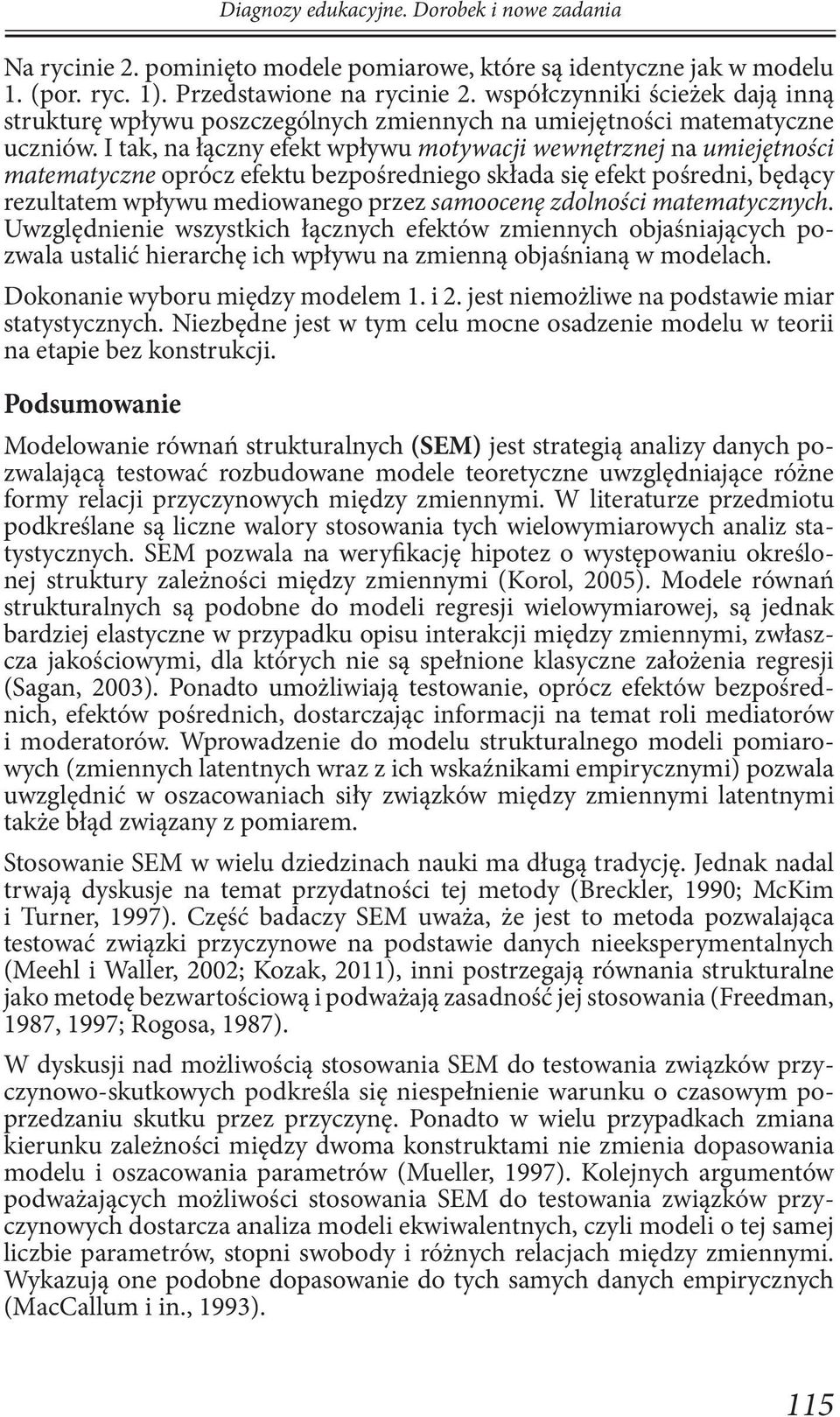 Diagnozy edukacyjne. Dorobek i nowe zadania

Na rycinie 2. pominięto modele pomiarowe, które są identyczne jak w modelu 1. (por. ryc. 1). Przedstawione na rycinie 2. współczynniki ścieżek dają inną strukturę wpływu poszczególnych zmiennych na umiejętności matematyczne uczniów. I tak, na łączny efekt wpływu motywacji wewnętrznej na umiejętności matematyczne oprócz efektu bezpośredniego składa się efekt pośredni, będący rezultatem wpływu mediowanego przez samoocenę zdolności matematycznych. Uwzględnienie wszystkich łącznych efektów zmiennych objaśniających pozwala ustalić hierarchę ich wpływu na zmienną objaśnianą w modelach.

Dokonanie wyboru między modelem 1. i 2. jest niemożliwe na podstawie miar statystycznych. Niezbędne jest w tym celu mocne osadzenie modelu w teorii na etapie bez konstrukcji.

Podsumowanie

Modelowanie równań strukturalnych (SEM) jest strategią analizy danych pozwalającą testować rozbudowane modele teoretyczne uwzględniające różne formy relacji przyczynowych między zmiennymi. W literaturze przedmiotu podkreślane są liczne walory stosowania tych wielowymiarowych analiz statystycznych. SEM pozwala na weryfikację hipotez o występowaniu określonej struktury zależności między zmiennymi (Korol, 2005). Modele równań strukturalnych są podobne do modeli regresji wielowymiarowej, są jednak bardziej elastyczne w przypadku opisu interakcji między zmiennymi, zwłaszcza jakościowymi, dla których nie są spełnione klasyczne założenia regresji (Sagan, 2003). Ponadto umożliwiają testowanie, oprócz efektów bezpośrednich, efektów pośrednich, dostarczając informacji na temat roli mediatorów i moderatorów. Wprowadzenie do modelu strukturalnego modeli pomiarowych (zmiennych latentnych wraz z ich wskaźnikami empirycznymi) pozwala uwzględnić w oszacowaniach siły związków między zmiennymi latentnymi także błąd związany z pomiarem.

Stosowanie SEM w wielu dziedzinach nauki ma długą tradycję. Jednak nadal trwają dyskusje na temat przydatności tej metody (Breckler, 1990; McKim i Turner, 1997). Część badaczy SEM uważa, że jest to metoda pozwalająca testować związki przyczynowe na podstawie danych nieeksperymentalnych (Meehl i Waller, 2002; Kozak, 2011), inni postrzegają równania strukturalne jako metodę bezwartościową i podważają zasadność jej stosowania (Freedman, 1987, 1997; Rogosa, 1987).

W dyskusji nad możliwością stosowania SEM do testowania związków przyczynowo-skutkowych podkreśla się niespełnienie warunku o czasowym poprzedzaniu skutku przez przyczynę. Ponadto w wielu przypadkach zmiana kierunku zależności między dwoma konstruktami nie zmienia dopasowania modelu i oszacowania parametrów (Mueller, 1997). Kolejnych argumentów podważających możliwości stosowania SEM do testowania związków przyczynowych dostarcza analiza modeli ekwiwalentnych, czyli modeli o tej samej liczbie parametrów, stopni swobody i różnych relacjach między zmiennymi. Wykazują one podobne dopasowanie do tych samych danych empirycznych (MacCallum i in., 1993).

115